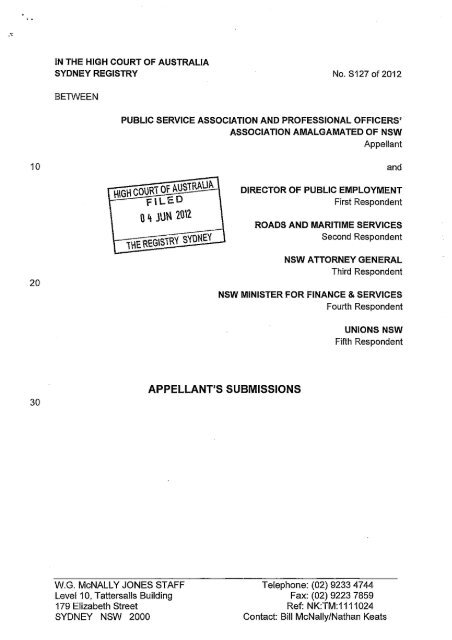 IN THE HIGH COURT OF AUSTRALIA
SYDNEY REGISTRY

No. S127 of 2012

BETWEEN

PUBLIC SERVICE ASSOCIATION AND PROFESSIONAL OFFICERS' ASSOCIATION AMALGAMATED OF NSW
Appellant

10

and

HIGH COURT OF AUSTRALIA
FILED
04 JUN 2012
THE REGISTRY SYDNEY

DIRECTOR OF PUBLIC EMPLOYMENT
First Respondent

ROADS AND MARITIME SERVICES
Second Respondent

NSW ATTORNEY GENERAL
Third Respondent

20

NSW MINISTER FOR FINANCE & SERVICES
Fourth Respondent

UNIONS NSW
Fifth Respondent

APPELLANT'S SUBMISSIONS

30

W.G. McNALLY JONES STAFF
Level 10, Tattersalls Building
179 Elizabeth Street
SYDNEY NSW 2000

Telephone: (02) 9233 4744
Fax: (02) 9223 7859
Ref: NK:TM:1111024
Contact: Bill McNally/Nathan Keats